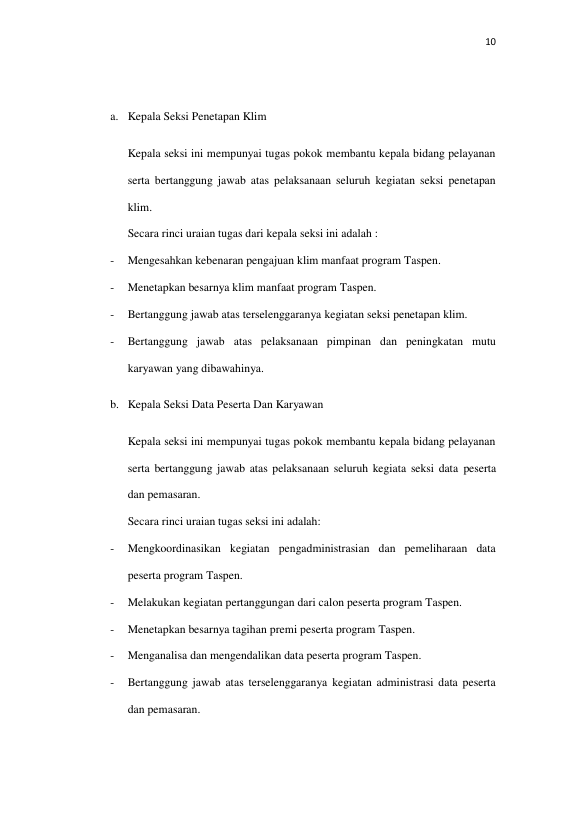 10

a. Kepala Seksi Penetapan Klim

Kepala seksi ini mempunyai tugas pokok membantu kepala bidang pelayanan serta bertanggung jawab atas pelaksanaan seluruh kegiatan seksi penetapan klim.

Secara rinci uraian tugas dari kepala seksi ini adalah :

- Mengesahkan kebenaran pengajuan klim manfaat program Taspen.
- Menetapkan besarnya klim manfaat program Taspen.
- Bertanggung jawab atas terselenggaranya kegiatan seksi penetapan klim.
- Bertanggung jawab atas pelaksanaan pimpinan dan peningkatan mutu karyawan yang dibawahinya.

b. Kepala Seksi Data Peserta Dan Karyawan

Kepala seksi ini mempunyai tugas pokok membantu kepala bidang pelayanan serta bertanggung jawab atas pelaksanaan seluruh kegiata seksi data peserta dan pemasaran.

Secara rinci uraian tugas seksi ini adalah:

- Mengkoordinasikan kegiatan pengadministrasian dan pemeliharaan data peserta program Taspen.
- Melakukan kegiatan pertanggungan dari calon peserta program Taspen.
- Menetapkan besarnya tagihan premi peserta program Taspen.
- Menganalisa dan mengendalikan data peserta program Taspen.
- Bertanggung jawab atas terselenggaranya kegiatan administrasi data peserta dan pemasaran.